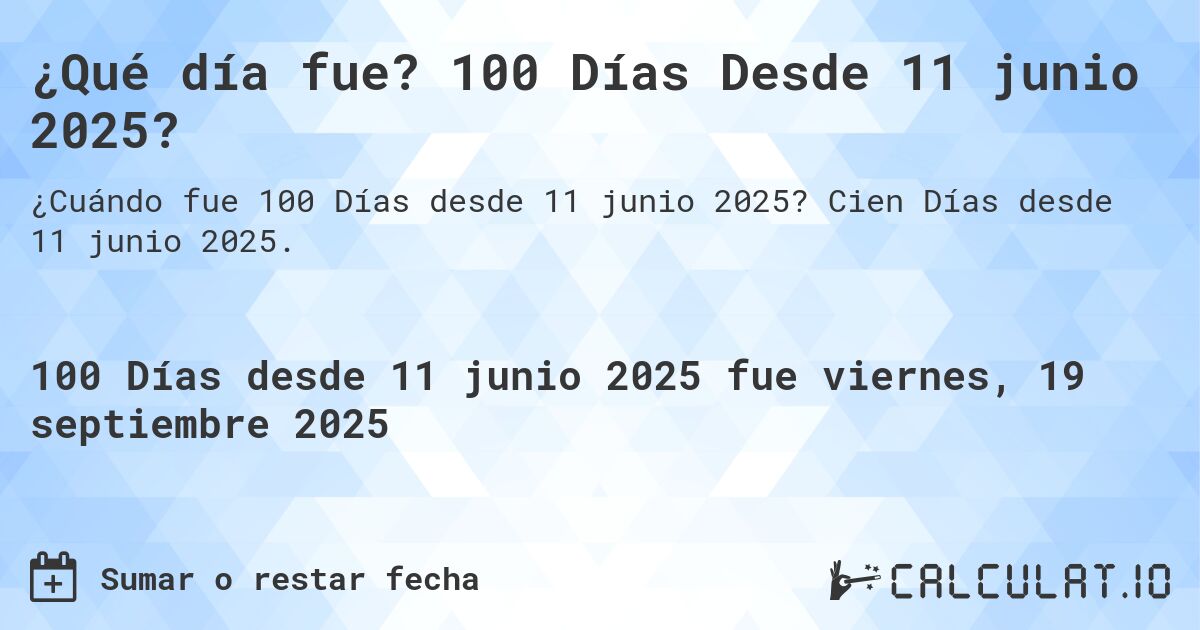 ¿Qué día fue? 100 Días Desde 11 junio 2025?

¿Cuándo fue 100 Días desde 11 junio 2025? Cien Días desde 11 junio 2025.

100 Días desde 11 junio 2025 fue viernes, 19 septiembre 2025

Sumar o restar fecha

CALCULAT.IO